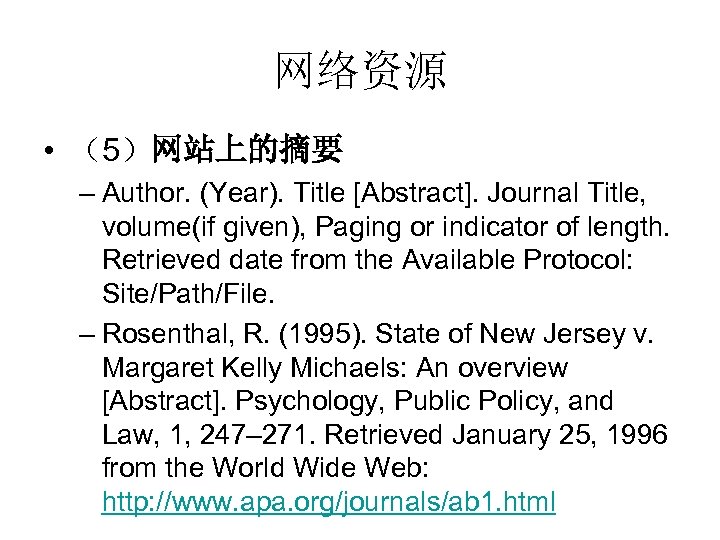 网络资源

• （5）网站上的摘要

– Author. (Year). Title [Abstract]. Journal Title, volume(if given), Paging or indicator of length. Retrieved date from the Available Protocol: Site/Path/File.

– Rosenthal, R. (1995). State of New Jersey v. Margaret Kelly Michaels: An overview [Abstract]. Psychology, Public Policy, and Law, 1, 247–271. Retrieved January 25, 1996 from the World Wide Web: http://www.apa.org/journals/ab1.html